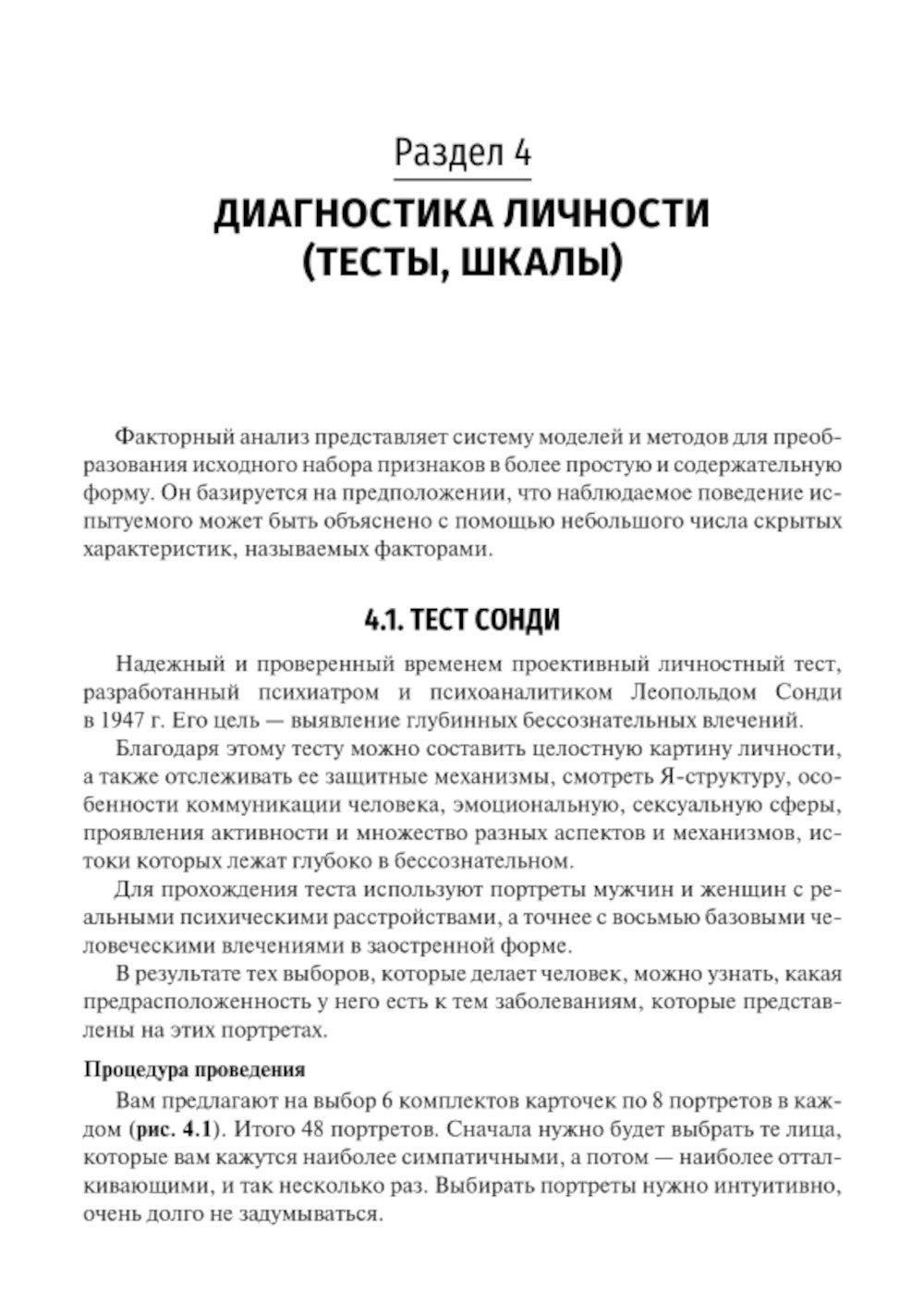 Раздел 4

ДИАГНОСТИКА ЛИЧНОСТИ (ТЕСТЫ, ШКАЛЫ)

Факторный анализ представляет систему моделей и методов для преобразования исходного набора признаков в более простую и содержательную форму. Он базируется на предположении, что наблюдаемое поведение испытуемого может быть объяснено с помощью небольшого числа скрытых характеристик, называемых факторами.

4.1. ТЕСТ СОНДИ

Надежный и проверенный временем проективный личностный тест, разработанный психиатром и психоаналитиком Леопольдом Сонди в 1947 г. Его цель — выявление глубинных бессознательных влечений.

Благодаря этому тесту можно составить целостную картину личности, а также отслеживать ее защитные механизмы, смотреть Я-структуру, особенности коммуникации человека, эмоциональную, сексуальную сферы, проявления активности и множество разных аспектов и механизмов, истоки которых лежат глубоко в бессознательном.

Для прохождения теста используют портреты мужчин и женщин с реальными психическими расстройствами, а точнее с восьмью базовыми человеческими влечениями в заостренной форме.

В результате тех выборов, которые делает человек, можно узнать, какая предрасположенность у него есть к тем заболеваниям, которые представлены на этих портретах.

Процедура проведения

Вам предлагают на выбор 6 комплектов карточек по 8 портретов в каждом (рис. 4.1). Итого 48 портретов. Сначала нужно будет выбрать те лица, которые вам кажутся наиболее симпатичными, а потом — наиболее отталкивающими, и так несколько раз. Выбирать портреты нужно интуитивно, очень долго не задумываться.